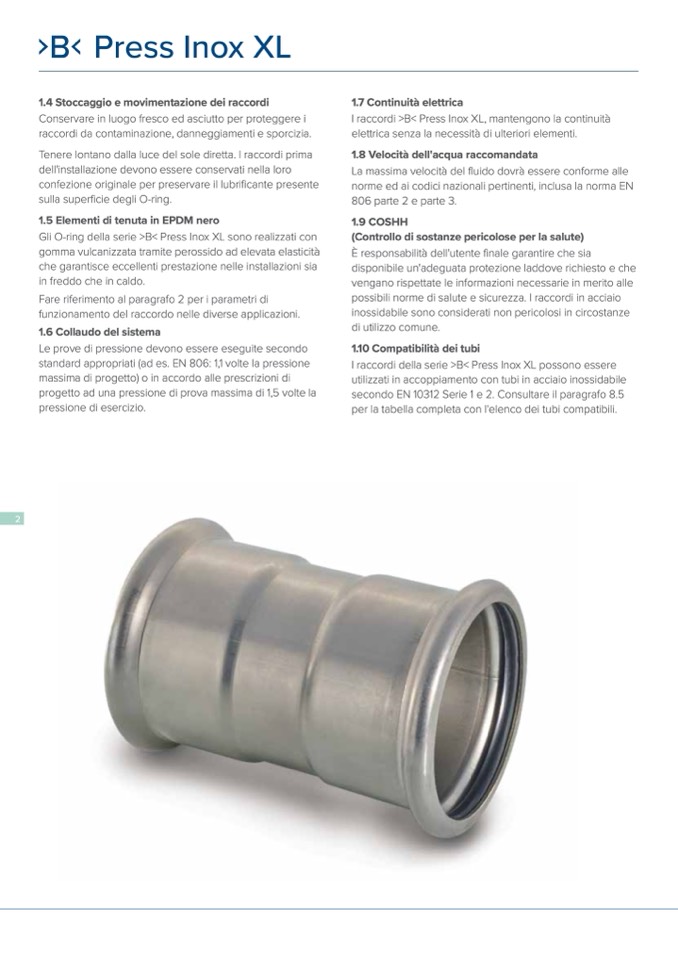 >B< Press Inox XL

1.4 Stoccaggio e movimentazione dei raccordi
Conservare in luogo fresco ed asciutto per proteggere i raccordi da contaminazione, danneggiamenti e sporcizia.

Tenere lontano dalla luce del sole diretta. I raccordi prima dell'installazione devono essere conservati nella loro confezione originale per preservare il lubrificante presente sulla superficie degli O-ring.

1.5 Elementi di tenuta in EPDM nero
Gli O-ring della serie >B< Press Inox XL sono realizzati con gomma vulcanizzata tramite perossido ad elevata elasticità che garantisce eccellenti prestazione nelle installazioni sia in freddo che in caldo.

Fare riferimento al paragrafo 2 per i parametri di funzionamento del raccordo nelle diverse applicazioni.

1.6 Collaudo del sistema
Le prove di pressione devono essere eseguite secondo standard appropriati (ad es. EN 806: 1,1 volte la pressione massima di progetto) o in accordo alle prescrizioni di progetto ad una pressione di prova massima di 1,5 volte la pressione di esercizio.

1.7 Continuità elettrica
I raccordi >B< Press Inox XL, mantengono la continuità elettrica senza la necessità di ulteriori elementi.

1.8 Velocità dell'acqua raccomandata
La massima velocità del fluido dovrà essere conforme alle norme ed ai codici nazionali pertinenti, inclusa la norma EN 806 parte 2 e parte 3.

1.9 COSHH
(Controllo di sostanze pericolose per la salute)
È responsabilità dell'utente finale garantire che sia disponibile un'adeguata protezione laddove richiesto e che vengano rispettate le informazioni necessarie in merito alle possibili norme di salute e sicurezza. I raccordi in acciaio inossidabile sono considerati non pericolosi in circostanze di utilizzo comune.

1.10 Compatibilità dei tubi
I raccordi della serie >B< Press Inox XL possono essere utilizzati in accoppiamento con tubi in acciaio inossidabile secondo EN 10312 Serie 1 e 2. Consultare il paragrafo 8.5 per la tabella completa con l'elenco dei tubi compatibili.

2